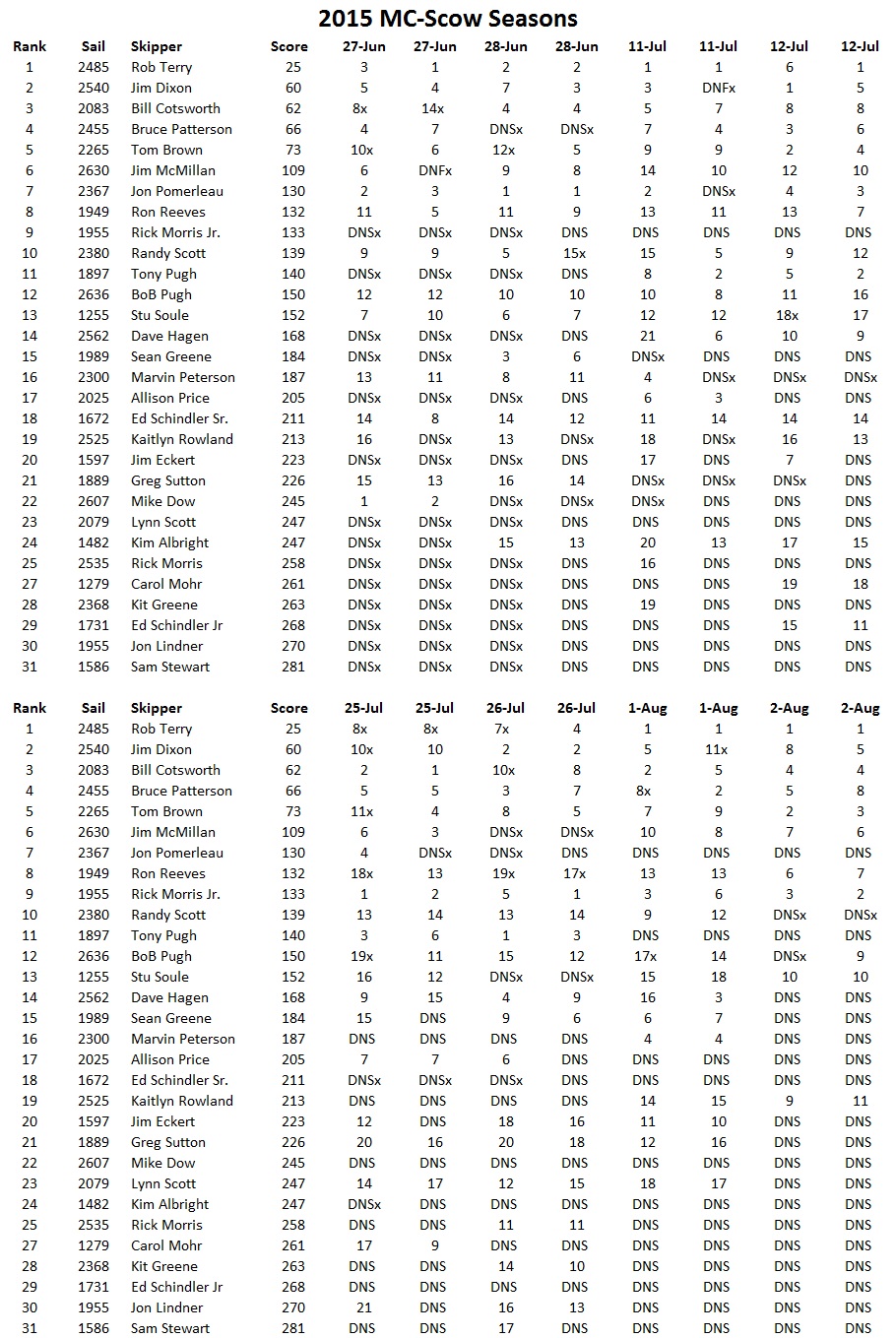 2015 MC-Scow Seasons

| Rank | Sail | Skipper | Score | 27-Jun | 27-Jun | 28-Jun | 28-Jun | 11-Jul | 11-Jul | 12-Jul | 12-Jul |
|---|---|---|---|---|---|---|---|---|---|---|---|
| 1 | 2485 | Rob Terry | 25 | 3 | 1 | 2 | 2 | 1 | 1 | 6 | 1 |
| 2 | 2540 | Jim Dixon | 60 | 5 | 4 | 7 | 3 | 3 | DNFx | 1 | 5 |
| 3 | 2083 | Bill Cotsworth | 62 | 8x | 14x | 4 | 4 | 5 | 7 | 8 | 8 |
| 4 | 2455 | Bruce Patterson | 66 | 4 | 7 | DNSx | DNSx | 7 | 4 | 3 | 6 |
| 5 | 2265 | Tom Brown | 73 | 10x | 6 | 12x | 5 | 9 | 9 | 2 | 4 |
| 6 | 2630 | Jim McMillan | 109 | 6 | DNFx | 9 | 8 | 14 | 10 | 12 | 10 |
| 7 | 2367 | Jon Pomerleau | 130 | 2 | 3 | 1 | 1 | 2 | DNSx | 4 | 3 |
| 8 | 1949 | Ron Reeves | 132 | 11 | 5 | 11 | 9 | 13 | 11 | 13 | 7 |
| 9 | 1955 | Rick Morris Jr. | 133 | DNSx | DNSx | DNSx | DNS | DNS | DNS | DNS | DNS |
| 10 | 2380 | Randy Scott | 139 | 9 | 9 | 5 | 15x | 15 | 5 | 9 | 12 |
| 11 | 1897 | Tony Pugh | 140 | DNSx | DNSx | DNSx | DNS | 8 | 2 | 5 | 2 |
| 12 | 2636 | BoB Pugh | 150 | 12 | 12 | 10 | 10 | 10 | 8 | 11 | 16 |
| 13 | 1255 | Stu Soule | 152 | 7 | 10 | 6 | 7 | 12 | 12 | 18x | 17 |
| 14 | 2562 | Dave Hagen | 168 | DNSx | DNSx | DNSx | DNS | 21 | 6 | 10 | 9 |
| 15 | 1989 | Sean Greene | 184 | DNSx | DNSx | 3 | 6 | DNSx | DNS | DNS | DNS |
| 16 | 2300 | Marvin Peterson | 187 | 13 | 11 | 8 | 11 | 4 | DNSx | DNSx | DNSx |
| 17 | 2025 | Allison Price | 205 | DNSx | DNSx | DNSx | DNS | 6 | 3 | DNS | DNS |
| 18 | 1672 | Ed Schindler Sr. | 211 | 14 | 8 | 14 | 12 | 11 | 14 | 14 | 14 |
| 19 | 2525 | Kaitlyn Rowland | 213 | 16 | DNSx | 13 | DNSx | 18 | DNSx | 16 | 13 |
| 20 | 1597 | Jim Eckert | 223 | DNSx | DNSx | DNSx | DNS | 17 | DNS | 7 | DNS |
| 21 | 1889 | Greg Sutton | 226 | 15 | 13 | 16 | 14 | DNSx | DNSx | DNSx | DNS |
| 22 | 2607 | Mike Dow | 245 | 1 | 2 | DNSx | DNSx | DNSx | DNS | DNS | DNS |
| 23 | 2079 | Lynn Scott | 247 | DNSx | DNSx | DNSx | DNS | DNS | DNS | DNS | DNS |
| 24 | 1482 | Kim Albright | 247 | DNSx | DNSx | 15 | 13 | 20 | 13 | 17 | 15 |
| 25 | 2535 | Rick Morris | 258 | DNSx | DNSx | DNSx | DNS | 16 | DNS | DNS | DNS |
| 27 | 1279 | Carol Mohr | 261 | DNSx | DNSx | DNSx | DNS | DNS | DNS | 19 | 18 |
| 28 | 2368 | Kit Greene | 263 | DNSx | DNSx | DNSx | DNS | 19 | DNS | DNS | DNS |
| 29 | 1731 | Ed Schindler Jr | 268 | DNSx | DNSx | DNSx | DNS | DNS | DNS | 15 | 11 |
| 30 | 1955 | Jon Lindner | 270 | DNSx | DNSx | DNSx | DNS | DNS | DNS | DNS | DNS |
| 31 | 1586 | Sam Stewart | 281 | DNSx | DNSx | DNSx | DNS | DNS | DNS | DNS | DNS |

| Rank | Sail | Skipper | Score | 25-Jul | 25-Jul | 26-Jul | 26-Jul | 1-Aug | 1-Aug | 2-Aug | 2-Aug |
|---|---|---|---|---|---|---|---|---|---|---|---|
| 1 | 2485 | Rob Terry | 25 | 8x | 8x | 7x | 4 | 1 | 1 | 1 | 1 |
| 2 | 2540 | Jim Dixon | 60 | 10x | 10 | 2 | 2 | 5 | 11x | 8 | 5 |
| 3 | 2083 | Bill Cotsworth | 62 | 2 | 1 | 10x | 8 | 2 | 5 | 4 | 4 |
| 4 | 2455 | Bruce Patterson | 66 | 5 | 5 | 3 | 7 | 8x | 2 | 5 | 8 |
| 5 | 2265 | Tom Brown | 73 | 11x | 4 | 8 | 5 | 7 | 9 | 2 | 3 |
| 6 | 2630 | Jim McMillan | 109 | 6 | 3 | DNSx | DNSx | 10 | 8 | 7 | 6 |
| 7 | 2367 | Jon Pomerleau | 130 | 4 | DNSx | DNSx | DNS | DNS | DNS | DNS | DNS |
| 8 | 1949 | Ron Reeves | 132 | 18x | 13 | 19x | 17x | 13 | 13 | 6 | 7 |
| 9 | 1955 | Rick Morris Jr. | 133 | 1 | 2 | 5 | 1 | 3 | 6 | 3 | 2 |
| 10 | 2380 | Randy Scott | 139 | 13 | 14 | 13 | 14 | 9 | 12 | DNSx | DNSx |
| 11 | 1897 | Tony Pugh | 140 | 3 | 6 | 1 | 3 | DNS | DNS | DNS | DNS |
| 12 | 2636 | BoB Pugh | 150 | 19x | 11 | 15 | 12 | 17x | 14 | DNSx | 9 |
| 13 | 1255 | Stu Soule | 152 | 16 | 12 | DNSx | DNSx | 15 | 18 | 10 | 10 |
| 14 | 2562 | Dave Hagen | 168 | 9 | 15 | 4 | 9 | 16 | 3 | DNS | DNS |
| 15 | 1989 | Sean Greene | 184 | 15 | DNS | 9 | 6 | 6 | 7 | DNS | DNS |
| 16 | 2300 | Marvin Peterson | 187 | DNS | DNS | DNS | DNS | 4 | 4 | DNS | DNS |
| 17 | 2025 | Allison Price | 205 | 7 | 7 | 6 | DNS | DNS | DNS | DNS | DNS |
| 18 | 1672 | Ed Schindler Sr. | 211 | DNSx | DNSx | DNSx | DNS | DNS | DNS | DNS | DNS |
| 19 | 2525 | Kaitlyn Rowland | 213 | DNS | DNS | DNS | DNS | 14 | 15 | 9 | 11 |
| 20 | 1597 | Jim Eckert | 223 | 12 | DNS | 18 | 16 | 11 | 10 | DNS | DNS |
| 21 | 1889 | Greg Sutton | 226 | 20 | 16 | 20 | 18 | 12 | 16 | DNS | DNS |
| 22 | 2607 | Mike Dow | 245 | DNS | DNS | DNS | DNS | DNS | DNS | DNS | DNS |
| 23 | 2079 | Lynn Scott | 247 | 14 | 17 | 12 | 15 | 18 | 17 | DNS | DNS |
| 24 | 1482 | Kim Albright | 247 | DNSx | DNS | DNS | DNS | DNS | DNS | DNS | DNS |
| 25 | 2535 | Rick Morris | 258 | DNS | DNS | 11 | 11 | DNS | DNS | DNS | DNS |
| 27 | 1279 | Carol Mohr | 261 | 17 | 9 | DNS | DNS | DNS | DNS | DNS | DNS |
| 28 | 2368 | Kit Greene | 263 | DNS | DNS | 14 | 10 | DNS | DNS | DNS | DNS |
| 29 | 1731 | Ed Schindler Jr | 268 | DNS | DNS | DNS | DNS | DNS | DNS | DNS | DNS |
| 30 | 1955 | Jon Lindner | 270 | 21 | DNS | 16 | 13 | DNS | DNS | DNS | DNS |
| 31 | 1586 | Sam Stewart | 281 | DNS | DNS | 17 | DNS | DNS | DNS | DNS | DNS |